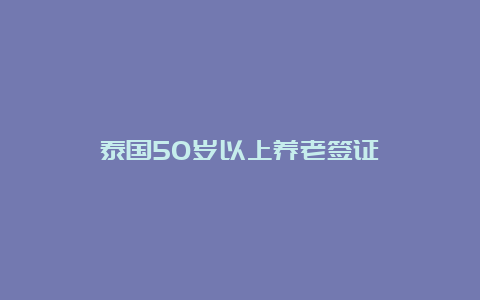 泰国50岁以上养老签证